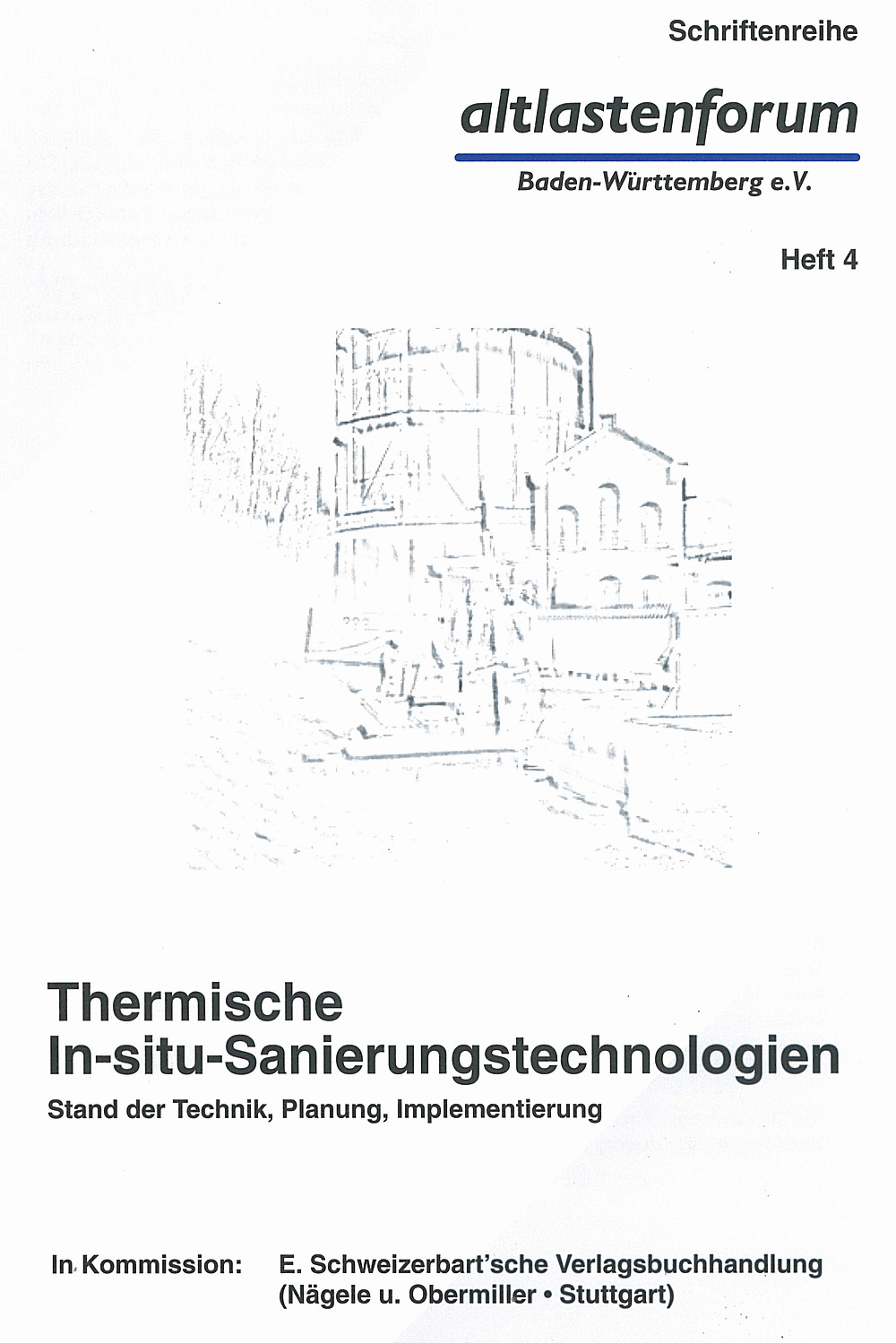 Schriftenreihe

altlastenforum

Baden-Württemberg e.V.

Heft 4

Thermische
In-situ-Sanierungstechnologien

Stand der Technik, Planung, Implementierung

In Kommission: E. Schweizerbart'sche Verlagsbuchhandlung
(Nägele u. Obermiller • Stuttgart)